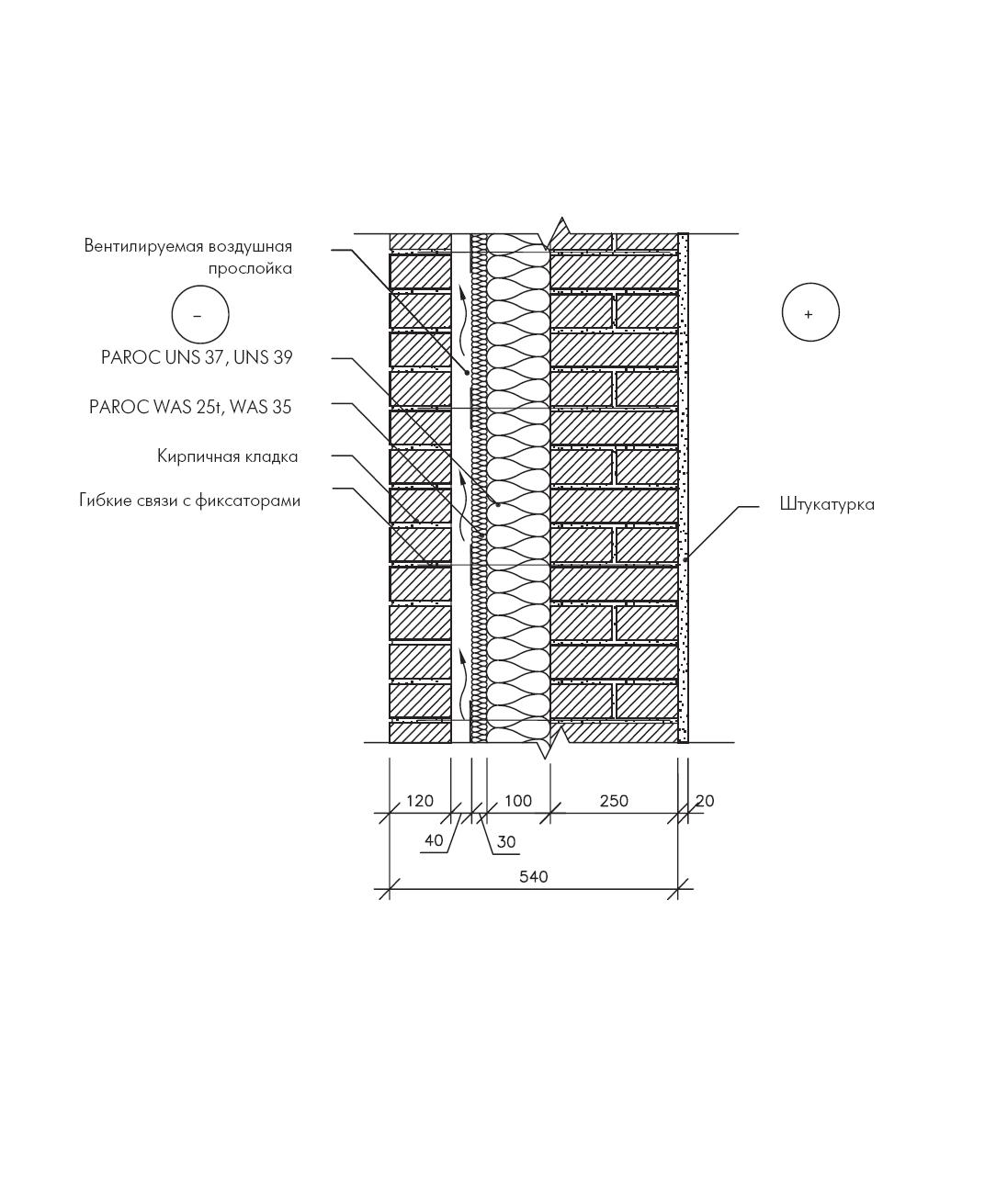 Вентилируемая воздушная прослойка

–

PAROC UNS 37, UNS 39

PAROC WAS 25t, WAS 35

Кирпичная кладка

Гибкие связи с фиксаторами

+

Штукатурка

120
100
250
20
40
30
540